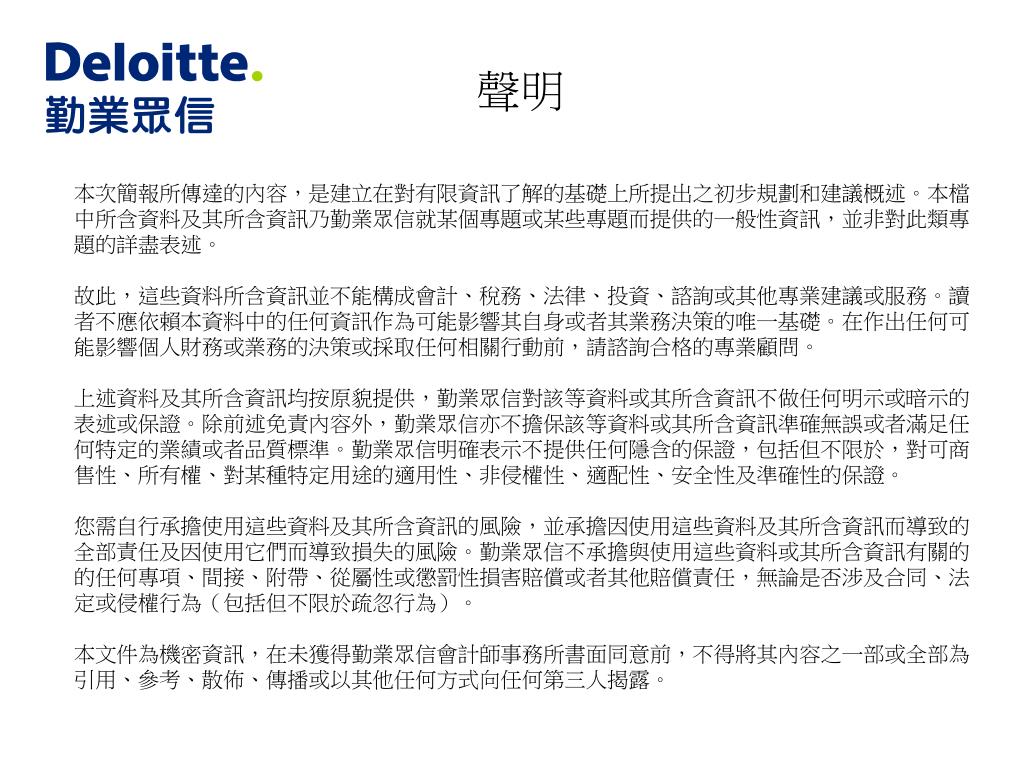 Deloitte.
勤業眾信

聲明

本次簡報所傳達的內容，是建立在對有限資訊了解的基礎上所提出之初步規劃和建議概述。本檔中所含資料及其所含資訊乃勤業眾信就某個專題或某些專題而提供的一般性資訊，並非對此類專題的詳盡表述。

故此，這些資料所含資訊並不能構成會計、稅務、法律、投資、諮詢或其他專業建議或服務。讀者不應依賴本資料中的任何資訊作為可能影響其自身或者其業務決策的唯一基礎。在作出任何可能影響個人財務或業務的決策或採取任何相關行動前，請諮詢合格的專業顧問。

上述資料及其所含資訊均按原貌提供，勤業眾信對該等資料或其所含資訊不做任何明示或暗示的表述或保證。除前述免責內容外，勤業眾信亦不擔保該等資料或其所含資訊準確無誤或者滿足任何特定的業績或者品質標準。勤業眾信明確表示不提供任何隱含的保證，包括但不限於，對可商售性、所有權、對某種特定用途的適用性、非侵權性、適配性、安全性及準確性的保證。

您需自行承擔使用這些資料及其所含資訊的風險，並承擔因使用這些資料及其所含資訊而導致的全部責任及因使用它們而導致損失的風險。勤業眾信不承擔與使用這些資料或其所含資訊有關的的任何專項、間接、附帶、從屬性或懲罰性損害賠償或者其他賠償責任，無論是否涉及合同、法定或侵權行為（包括但不限於疏忽行為）。

本文件為機密資訊，在未獲得勤業眾信會計師事務所書面同意前，不得將其內容之一部或全部為引用、參考、散佈、傳播或以其他任何方式向任何第三人揭露。